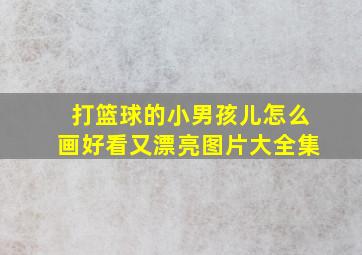 打篮球的小男孩儿怎么画好看又漂亮图片大全集